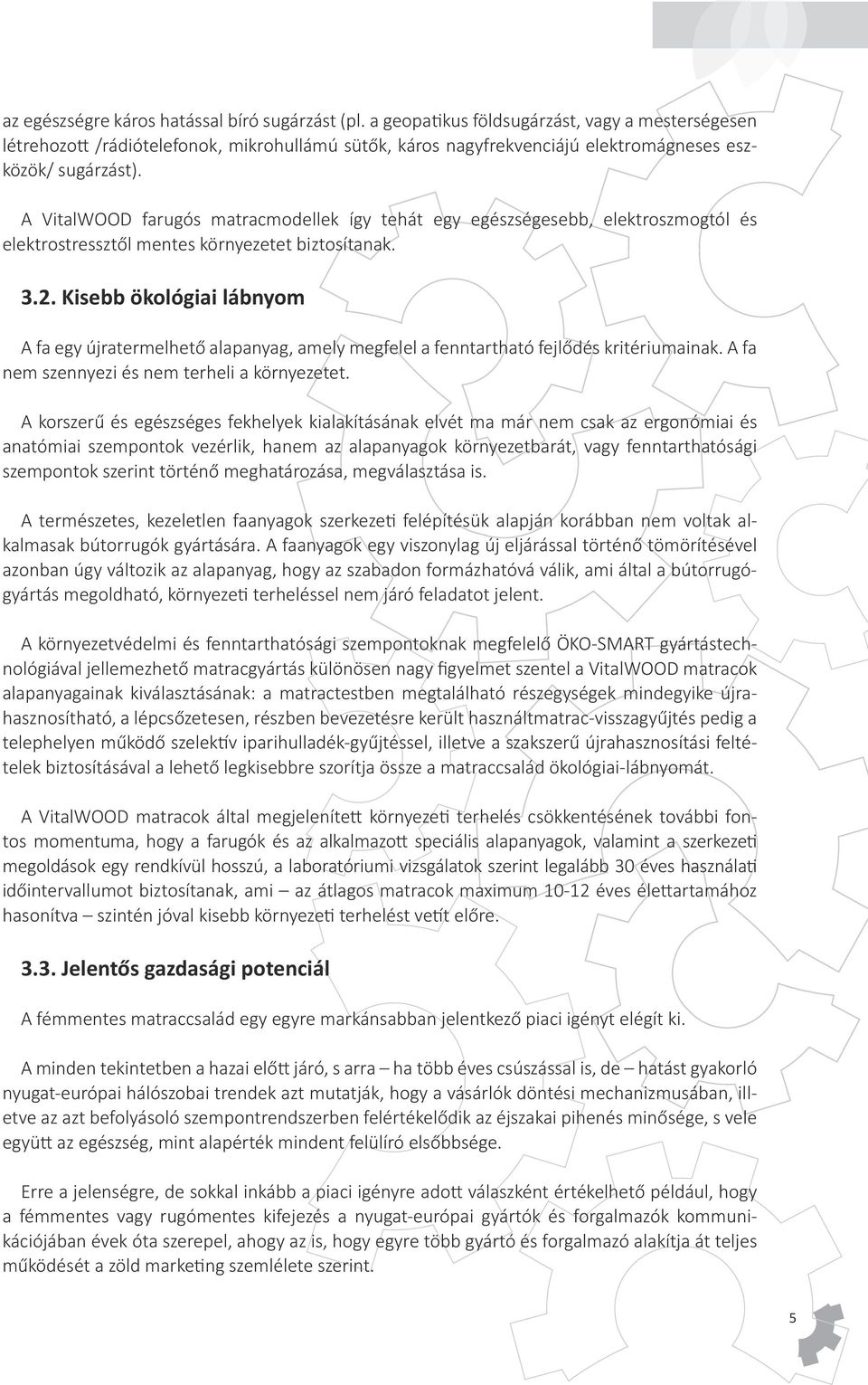 az egészségre káros hatással bíró sugárzást (pl. a geopatikus földsugárzást, vagy a mesterségesen létrehozott /rádiótelefonok, mikrohullámú sütők, káros nagyfrekvenciájú elektromágneses eszközök/ sugárzást).

A VitalWOOD farugós matracmodellek így tehát egy egészségesebb, elektroszmogtól és elektrostressztől mentes környezetet biztosítanak.

3.2. Kisebb ökológiai lábnyom

A fa egy újratermelhető alapanyag, amely megfelel a fenntartható fejlődés kritériumainak. A fa nem szennyezi és nem terheli a környezetet.

A korszerű és egészséges fekhelyek kialakításának elvét ma már nem csak az ergonómiai és anatómiai szempontok vezérlik, hanem az alapanyagok környezetbarát, vagy fenntarthatósági szempontok szerint történő meghatározása, megválasztása is.

A természetes, kezeletlen faanyagok szerkezeti felépítésük alapján korábban nem voltak alkalmasak bútorrugók gyártására. A faanyagok egy viszonylag új eljárással történő tömörítésével azonban úgy változik az alapanyag, hogy az szabadon formázhatóvá válik, ami által a bútorrugógyártás megoldható, környezeti terheléssel nem járó feladatot jelent.

A környezetvédelmi és fenntarthatósági szempontoknak megfelelő ÖKO-SMART gyártástechnológiával jellemezhető matracgyártás különösen nagy figyelmet szentel a VitalWOOD matracok alapanyagainak kiválasztásának: a matractestben megtalálható részegységek mindegyike újrahasznosítható, a lépcsőzetesen, részben bevezetésre került használtmatrac-visszagyűjtés pedig a telephelyen működő szelektív iparihulladék-gyűjtéssel, illetve a szakszerű újrahasznosítási feltételek biztosításával a lehető legkisebbre szorítja össze a matraccsalád ökológiai-lábnyomát.

A VitalWOOD matracok által megjelenített környezeti terhelés csökkentésének további fontos momentuma, hogy a farugók és az alkalmazott speciális alapanyagok, valamint a szerkezeti megoldások egy rendkívül hosszú, a laboratóriumi vizsgálatok szerint legalább 30 éves használati időintervallumot biztosítanak, ami – az átlagos matracok maximum 10-12 éves élettartamához hasonítva – szintén jóval kisebb környezeti terhelést vetít előre.

3.3. Jelentős gazdasági potenciál

A fémmentes matraccsalád egy egyre markánsabban jelentkező piaci igényt elégít ki.

A minden tekintetben a hazai előtt járó, s arra – ha több éves csúszással is, de – hatást gyakorló nyugat-európai hálószobai trendek azt mutatják, hogy a vásárlók döntési mechanizmusában, illetve az azt befolyásoló szempontrendszerben felértékelődik az éjszakai pihenés minősége, s vele együtt az egészség, mint alapérték mindent felülíró elsőbbsége.

Erre a jelenségre, de sokkal inkább a piaci igényre adott válaszként értékelhető például, hogy a fémmentes vagy rugómentes kifejezés a nyugat-európai gyártók és forgalmazók kommunikációjában évek óta szerepel, ahogy az is, hogy egyre több gyártó és forgalmazó alakítja át teljes működését a zöld marketing szemlélete szerint.

5